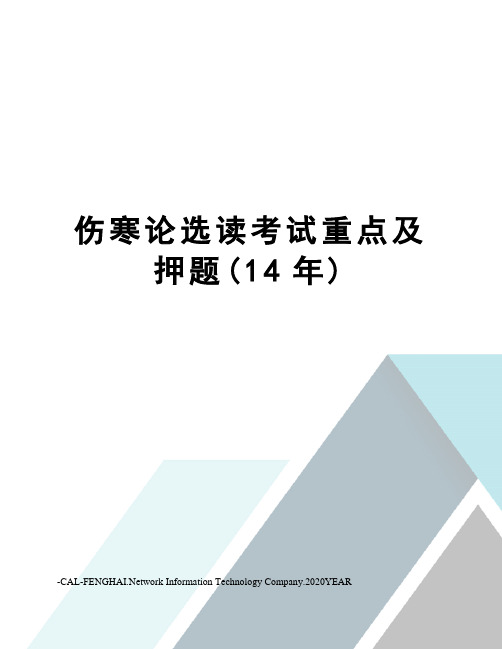 伤寒论选读考试重点及押题（14 年）

-CAL-FENGHAI.Network Information Technology Company.2020YEAR